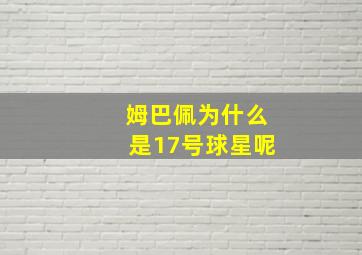 姆巴佩为什么
是17号球星呢